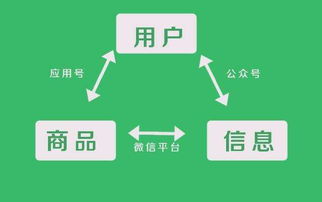 用户

应用号

公众号

商品

微信平台

信息